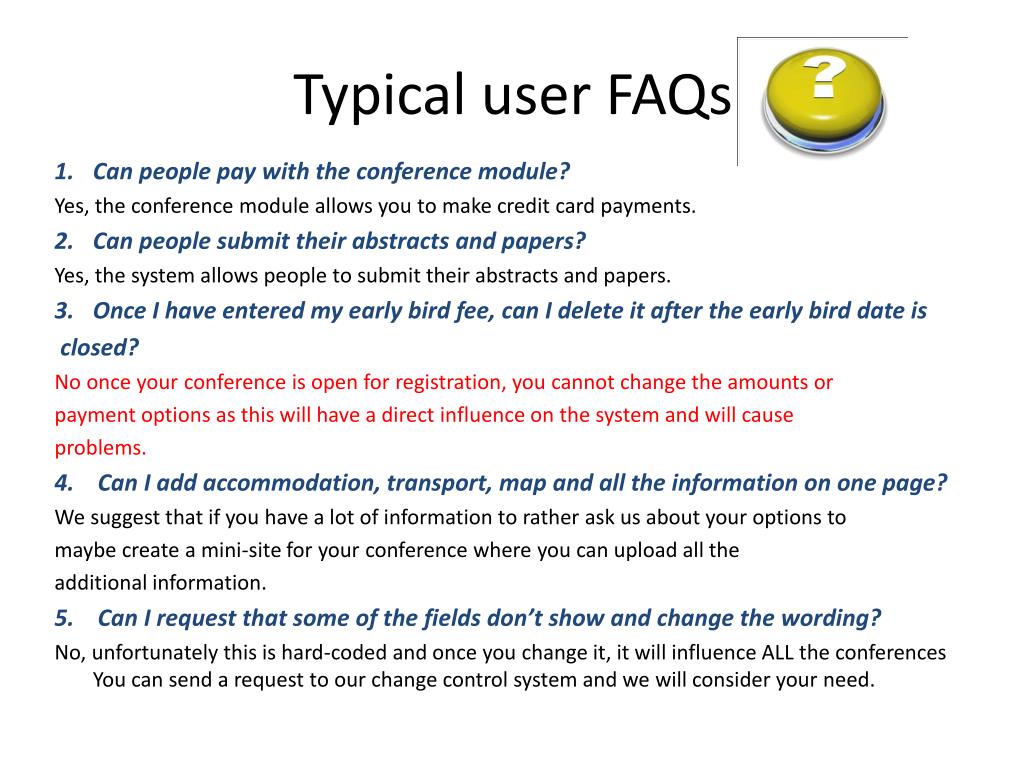 Typical user FAQs

?

1. Can people pay with the conference module?

Yes, the conference module allows you to make credit card payments.

2. Can people submit their abstracts and papers?

Yes, the system allows people to submit their abstracts and papers.

3. Once I have entered my early bird fee, can I delete it after the early bird date is closed?

No once your conference is open for registration, you cannot change the amounts or payment options as this will have a direct influence on the system and will cause problems.

4. Can I add accommodation, transport, map and all the information on one page?

We suggest that if you have a lot of information to rather ask us about your options to maybe create a mini-site for your conference where you can upload all the additional information.

5. Can I request that some of the fields don't show and change the wording?

No, unfortunately this is hard-coded and once you change it, it will influence ALL the conferences You can send a request to our change control system and we will consider your need.